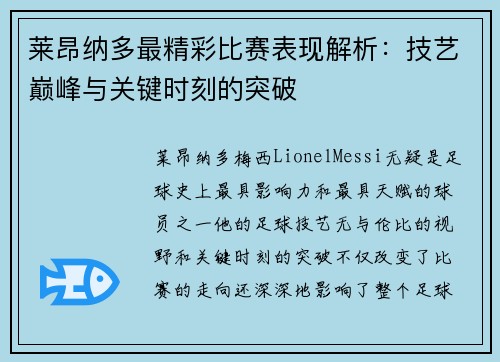 莱昂纳多最精彩比赛表现解析：技艺巅峰与关键时刻的突破

莱昂纳多梅西LionelMessi无疑是足球史上最具影响力和最具天赋的球员之一他的足球技艺无与伦比的视野和关键时刻的突破不仅改变了比赛的走向还深深地影响了整个足球